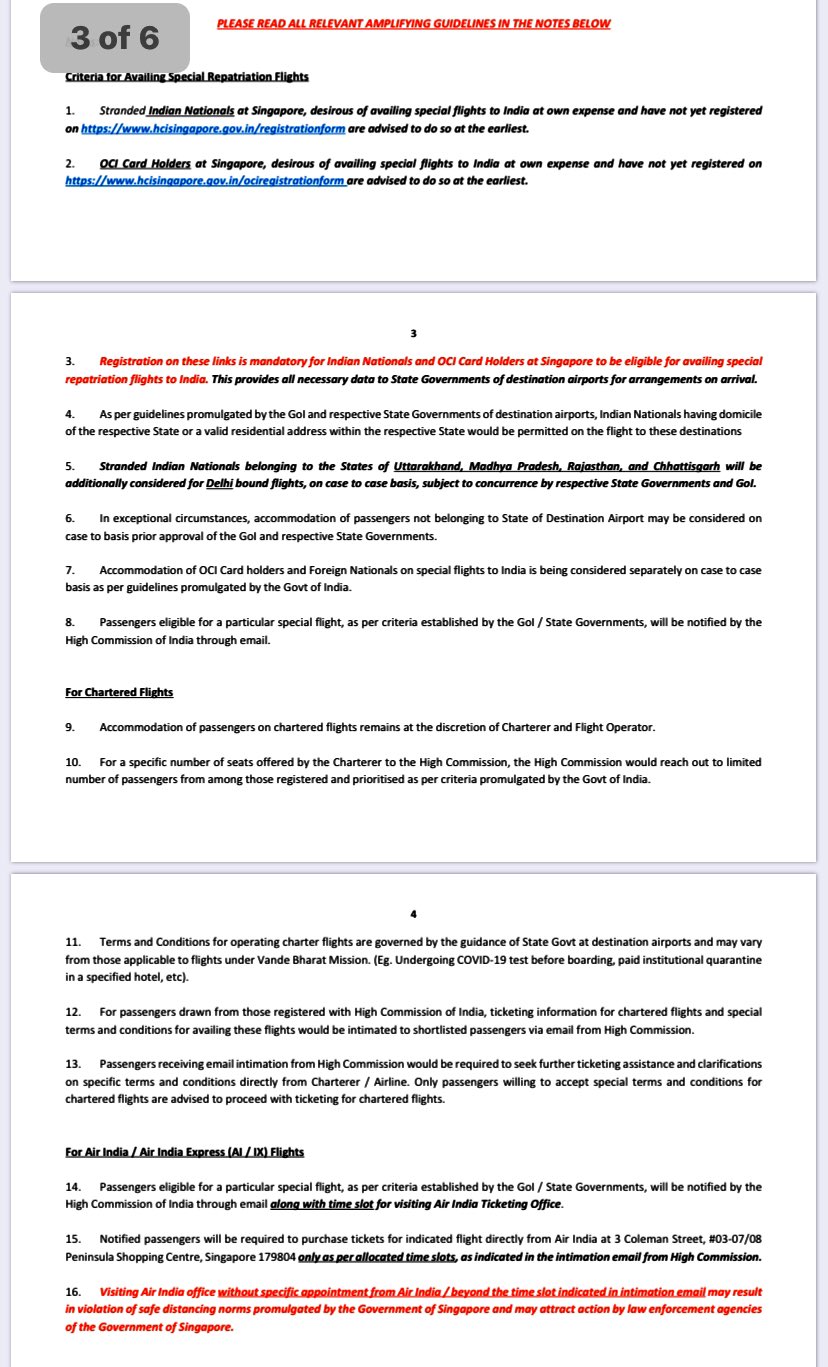 3 of 6

PLEASE READ ALL RELEVANT AMPLIFYING GUIDELINES IN THE NOTES BELOW

Criteria for Availing Special Repatriation Flights

1. Stranded Indian Nationals at Singapore, desirous of availing special flights to India at own expense and have not yet registered on https://www.hcisingapore.gov.in/registrationform are advised to do so at the earliest.

2. OCI Card Holders at Singapore, desirous of availing special flights to India at own expense and have not yet registered on https://www.hcisingapore.gov.in/ociregistrationform are advised to do so at the earliest.

3

3. Registration on these links is mandatory for Indian Nationals and OCI Card Holders at Singapore to be eligible for availing special repatriation flights to India. This provides all necessary data to State Governments of destination airports for arrangements on arrival.

4. As per guidelines promulgated by the GoI and respective State Governments of destination airports, Indian Nationals having domicile of the respective State or a valid residential address within the respective State would be permitted on the flight to these destinations

5. Stranded Indian Nationals belonging to the States of Uttarakhand, Madhya Pradesh, Rajasthan, and Chhattisgarh will be additionally considered for Delhi bound flights, on case to case basis, subject to concurrence by respective State Governments and GoI.

6. In exceptional circumstances, accommodation of passengers not belonging to State of Destination Airport may be considered on case to basis prior approval of the GoI and respective State Governments.

7. Accommodation of OCI Card holders and Foreign Nationals on special flights to India is being considered separately on case to case basis as per guidelines promulgated by the Govt of India.

8. Passengers eligible for a particular special flight, as per criteria established by the GoI / State Governments, will be notified by the High Commission of India through email.

For Chartered Flights

9. Accommodation of passengers on chartered flights remains at the discretion of Charterer and Flight Operator.

10. For a specific number of seats offered by the Charterer to the High Commission, the High Commission would reach out to limited number of passengers from among those registered and prioritised as per criteria promulgated by the Govt of India.

4

11. Terms and Conditions for operating charter flights are governed by the guidance of State Govt at destination airports and may vary from those applicable to flights under Vande Bharat Mission. (Eg. Undergoing COVID-19 test before boarding, paid institutional quarantine in a specified hotel, etc).

12. For passengers drawn from those registered with High Commission of India, ticketing information for chartered flights and special terms and conditions for availing these flights would be intimated to shortlisted passengers via email from High Commission.

13. Passengers receiving email intimation from High Commission would be required to seek further ticketing assistance and clarifications on specific terms and conditions directly from Charterer / Airline. Only passengers willing to accept special terms and conditions for chartered flights are advised to proceed with ticketing for chartered flights.

For Air India / Air India Express (AI / IX) Flights

14. Passengers eligible for a particular special flight, as per criteria established by the GoI / State Governments, will be notified by the High Commission of India through email along with time slot for visiting Air India Ticketing Office.

15. Notified passengers will be required to purchase tickets for indicated flight directly from Air India at 3 Coleman Street, #03-07/08 Peninsula Shopping Centre, Singapore 179804 only as per allocated time slots, as indicated in the intimation email from High Commission.

16. Visiting Air India office without specific appointment from Air India / beyond the time slot indicated in intimation email may result in violation of safe distancing norms promulgated by the Government of Singapore and may attract action by law enforcement agencies of the Government of Singapore.